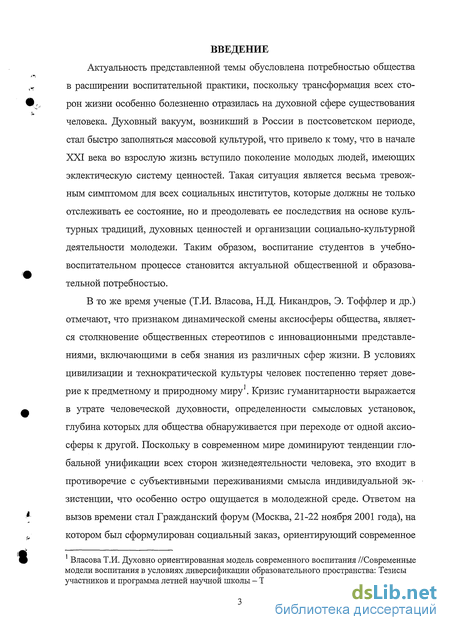 ВВЕДЕНИЕ

Актуальность представленной темы обусловлена потребностью общества в расширении воспитательной практики, поскольку трансформация всех сторон жизни особенно болезненно отразилась на духовной сфере существования человека. Духовный вакуум, возникший в России в постсоветском периоде, стал быстро заполняться массовой культурой, что привело к тому, что в начале XXI века во взрослую жизнь вступило поколение молодых людей, имеющих эклектическую систему ценностей. Такая ситуация является весьма тревожным симптомом для всех социальных институтов, которые должны не только отслеживать ее состояние, но и преодолевать ее последствия на основе культурных традиций, духовных ценностей и организации социально-культурной деятельности молодежи. Таким образом, воспитание студентов в учебно-воспитательном процессе становится актуальной общественной и образовательной потребностью.

В то же время ученые (Т.И. Власова, Н.Д. Никандров, Э. Тоффлер и др.) отмечают, что признаком динамической смены аксиосферы общества, является столкновение общественных стереотипов с инновационными представлениями, включающими в себя знания из различных сфер жизни. В условиях цивилизации и технократической культуры человек постепенно теряет доверие к предметному и природному миру$^1$. Кризис гуманитарности выражается в утрате человеческой духовности, определенности смысловых установок, глубина которых для общества обнаруживается при переходе от одной аксиосферы к другой. Поскольку в современном мире доминируют тенденции глобальной унификации всех сторон жизнедеятельности человека, это входит в противоречие с субъективными переживаниями смысла индивидуальной экзистенции, что особенно остро ощущается в молодежной среде. Ответом на вызов времени стал Гражданский форум (Москва, 21-22 ноября 2001 года), на котором был сформулирован социальный заказ, ориентирующий современное

$^1$ Власова Т.И. Духовно ориентированная модель современного воспитания //Современные модели воспитания в условиях диверсификации образовательного пространства: Тезисы участников и программа летней научной школы – Т

3

dsLib.net
библиотека диссертаций